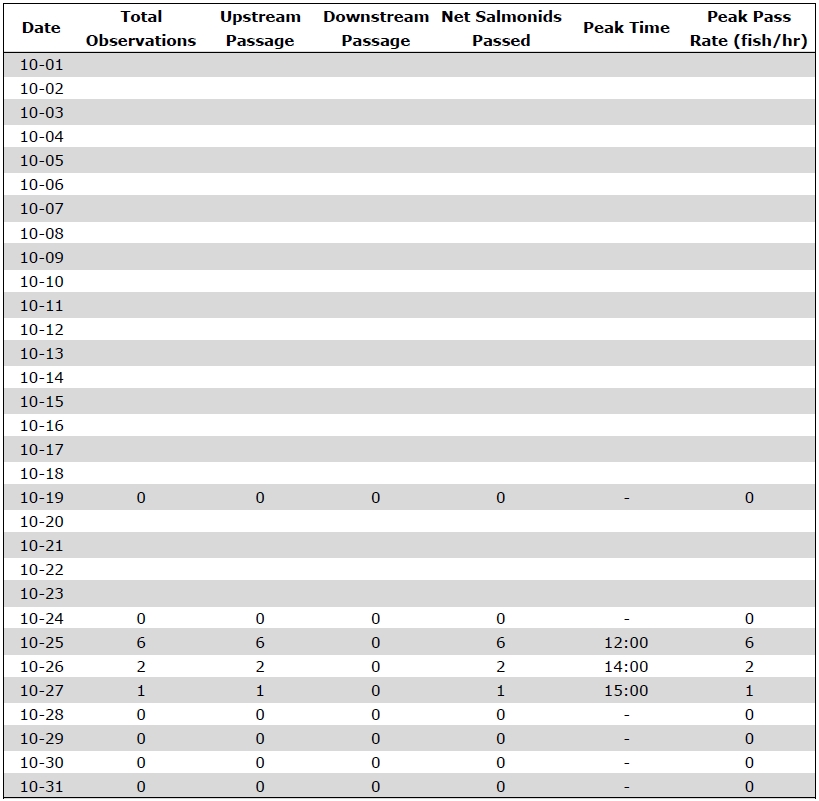 | Date | Total Observations | Upstream Passage | Downstream Passage | Net Salmonids Passed | Peak Time | Peak Pass Rate (fish/hr) |
|---|---|---|---|---|---|---|
| 10-01 | | | | | | |
| 10-02 | | | | | | |
| 10-03 | | | | | | |
| 10-04 | | | | | | |
| 10-05 | | | | | | |
| 10-06 | | | | | | |
| 10-07 | | | | | | |
| 10-08 | | | | | | |
| 10-09 | | | | | | |
| 10-10 | | | | | | |
| 10-11 | | | | | | |
| 10-12 | | | | | | |
| 10-13 | | | | | | |
| 10-14 | | | | | | |
| 10-15 | | | | | | |
| 10-16 | | | | | | |
| 10-17 | | | | | | |
| 10-18 | | | | | | |
| 10-19 | 0 | 0 | 0 | 0 | - | 0 |
| 10-20 | | | | | | |
| 10-21 | | | | | | |
| 10-22 | | | | | | |
| 10-23 | | | | | | |
| 10-24 | 0 | 0 | 0 | 0 | - | 0 |
| 10-25 | 6 | 6 | 0 | 6 | 12:00 | 6 |
| 10-26 | 2 | 2 | 0 | 2 | 14:00 | 2 |
| 10-27 | 1 | 1 | 0 | 1 | 15:00 | 1 |
| 10-28 | 0 | 0 | 0 | 0 | - | 0 |
| 10-29 | 0 | 0 | 0 | 0 | - | 0 |
| 10-30 | 0 | 0 | 0 | 0 | - | 0 |
| 10-31 | 0 | 0 | 0 | 0 | - | 0 |